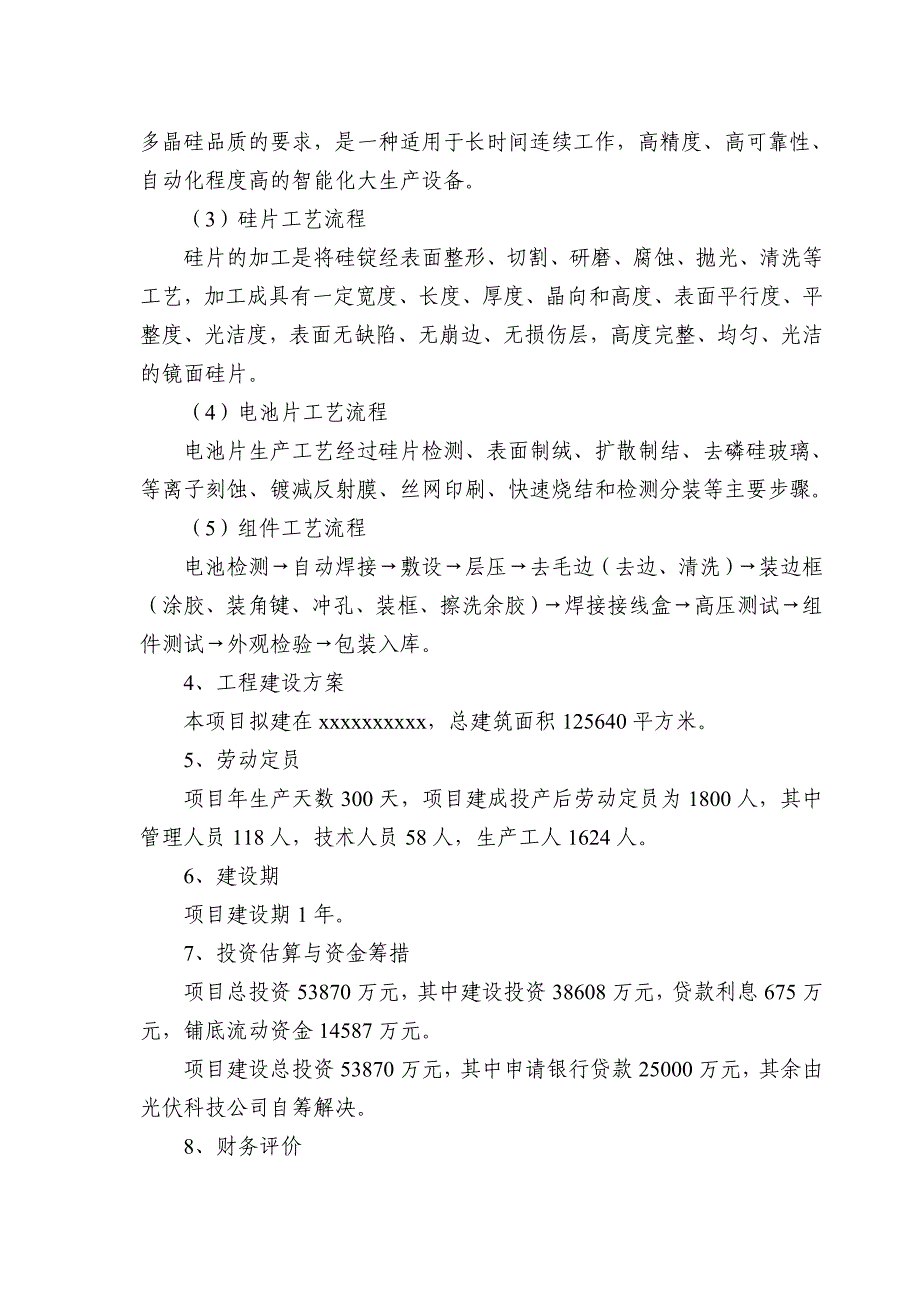 多晶硅品质的要求，是一种适用于长时间连续工作，高精度、高可靠性、自动化程度高的智能化大生产设备。

（3）硅片工艺流程

硅片的加工是将硅锭经表面整形、切割、研磨、腐蚀、抛光、清洗等工艺，加工成具有一定宽度、长度、厚度、晶向和高度、表面平行度、平整度、光洁度，表面无缺陷、无崩边、无损伤层，高度完整、均匀、光洁的镜面硅片。

（4）电池片工艺流程

电池片生产工艺经过硅片检测、表面制绒、扩散制结、去磷硅玻璃、等离子刻蚀、镀减反射膜、丝网印刷、快速烧结和检测分装等主要步骤。

（5）组件工艺流程

电池检测→自动焊接→敷设→层压→去毛边（去边、清洗）→装边框（涂胶、装角键、冲孔、装框、擦洗余胶）→焊接接线盒→高压测试→组件测试→外观检验→包装入库。

4、工程建设方案

本项目拟建在 xxxxxxxxxx，总建筑面积 125640 平方米。

5、劳动定员

项目年生产天数 300 天，项目建成投产后劳动定员为 1800 人，其中管理人员 118 人，技术人员 58 人，生产工人 1624 人。

6、建设期

项目建设期 1 年。

7、投资估算与资金筹措

项目总投资 53870 万元，其中建设投资 38608 万元，贷款利息 675 万元，铺底流动资金 14587 万元。

项目建设总投资 53870 万元，其中申请银行贷款 25000 万元，其余由光伏科技公司自筹解决。

8、财务评价